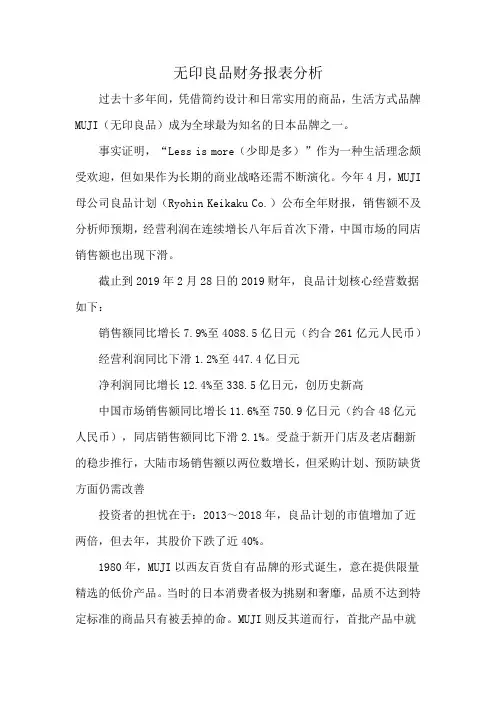 无印良品财务报表分析

过去十多年间，凭借简约设计和日常实用的商品，生活方式品牌 MUJI（无印良品）成为全球最为知名的日本品牌之一。

事实证明，“Less is more（少即是多）”作为一种生活理念颇受欢迎，但如果作为长期的商业战略还需不断演化。今年 4 月，MUJI 母公司良品计划（Ryohin Keikaku Co.）公布全年财报，销售额不及分析师预期，经营利润在连续增长八年后首次下滑，中国市场的同店销售额也出现下滑。

截止到 2019 年 2 月 28 日的 2019 财年，良品计划核心经营数据如下：

销售额同比增长 7.9%至 4088.5 亿日元（约合 261 亿元人民币）

经营利润同比下滑 1.2%至 447.4 亿日元

净利润同比增长 12.4%至 338.5 亿日元，创历史新高

中国市场销售额同比增长 11.6%至 750.9 亿日元（约合 48 亿元人民币），同店销售额同比下滑 2.1%。受益于新开门店及老店翻新的稳步推行，大陆市场销售额以两位数增长，但采购计划、预防缺货方面仍需改善

投资者的担忧在于：2013～2018 年，良品计划的市值增加了近两倍，但去年，其股价下跌了近 40%。

1980 年，MUJI 以西友百货自有品牌的形式诞生，意在提供限量精选的低价产品。当时的日本消费者极为挑剔和奢靡，品质不达到特定标准的商品只有被丢掉的命。MUJI 则反其道而行，首批产品中就